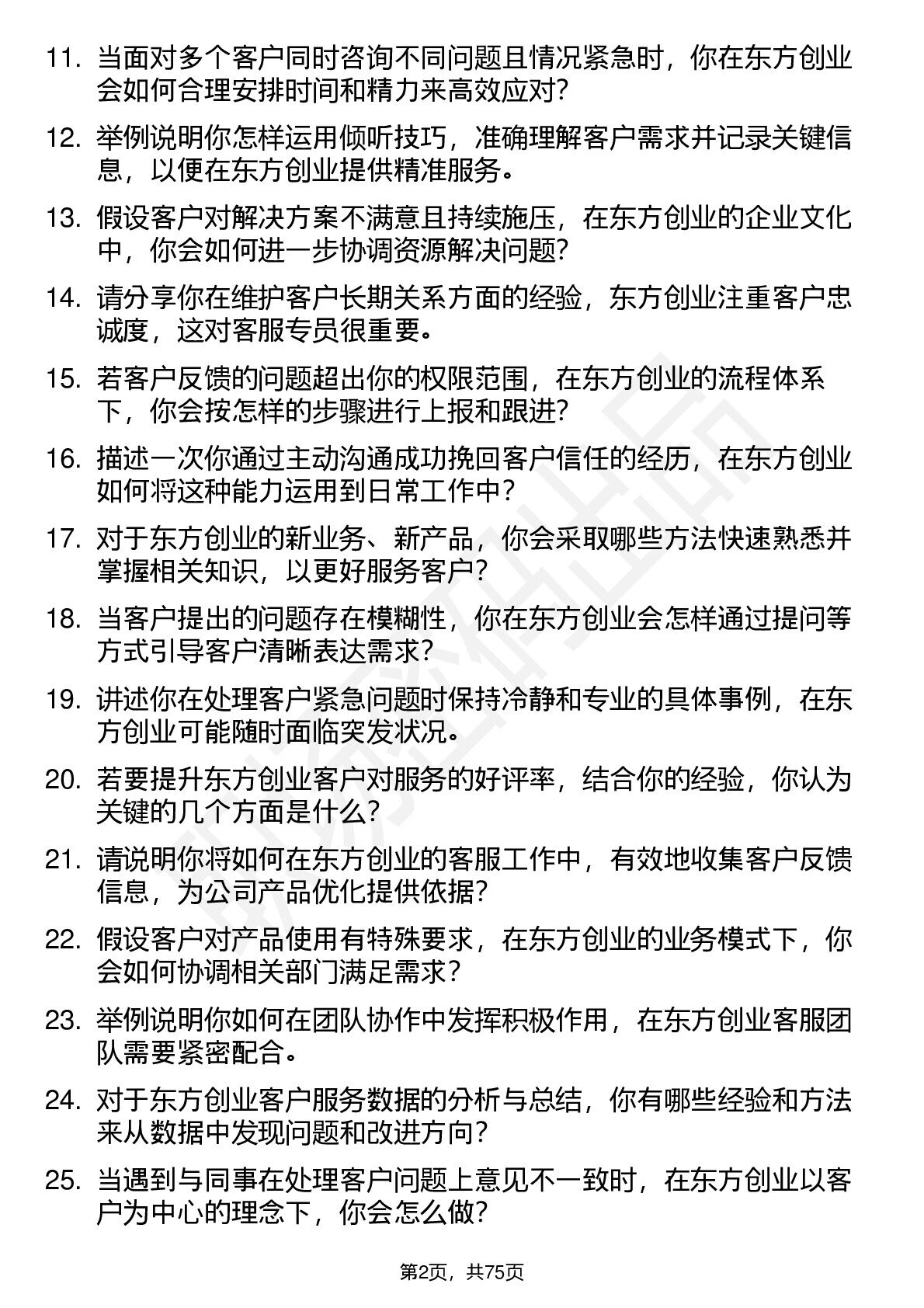 11. 当面对多个客户同时咨询不同问题且情况紧急时，你在东方创业会如何合理安排时间和精力来高效应对？

12. 举例说明你怎样运用倾听技巧，准确理解客户需求并记录关键信息，以便在东方创业提供精准服务。

13. 假设客户对解决方案不满意且持续施压，在东方创业的企业文化中，你会如何进一步协调资源解决问题？

14. 请分享你在维护客户长期关系方面的经验，东方创业注重客户忠诚度，这对客服专员很重要。

15. 若客户反馈的问题超出你的权限范围，在东方创业的流程体系下，你会按怎样的步骤进行上报和跟进？

16. 描述一次你通过主动沟通成功挽回客户信任的经历，在东方创业如何将这种能力运用到日常工作中？

17. 对于东方创业的新业务、新产品，你会采取哪些方法快速熟悉并掌握相关知识，以更好服务客户？

18. 当客户提出的问题存在模糊性，你在东方创业会怎样通过提问等方式引导客户清晰表达需求？

19. 讲述你在处理客户紧急问题时保持冷静和专业的具体事例，在东方创业可能随时面临突发状况。

20. 若要提升东方创业客户对服务的好评率，结合你的经验，你认为关键的几个方面是什么？

21. 请说明你将如何在东方创业的客服工作中，有效地收集客户反馈信息，为公司产品优化提供依据？

22. 假设客户对产品使用有特殊要求，在东方创业的业务模式下，你会如何协调相关部门满足需求？

23. 举例说明你如何在团队协作中发挥积极作用，在东方创业客服团队需要紧密配合。

24. 对于东方创业客户服务数据的分析与总结，你有哪些经验和方法来从数据中发现问题和改进方向？

25. 当遇到与同事在处理客户问题上意见不一致时，在东方创业以客户为中心的理念下，你会怎么做？

第2页，共75页